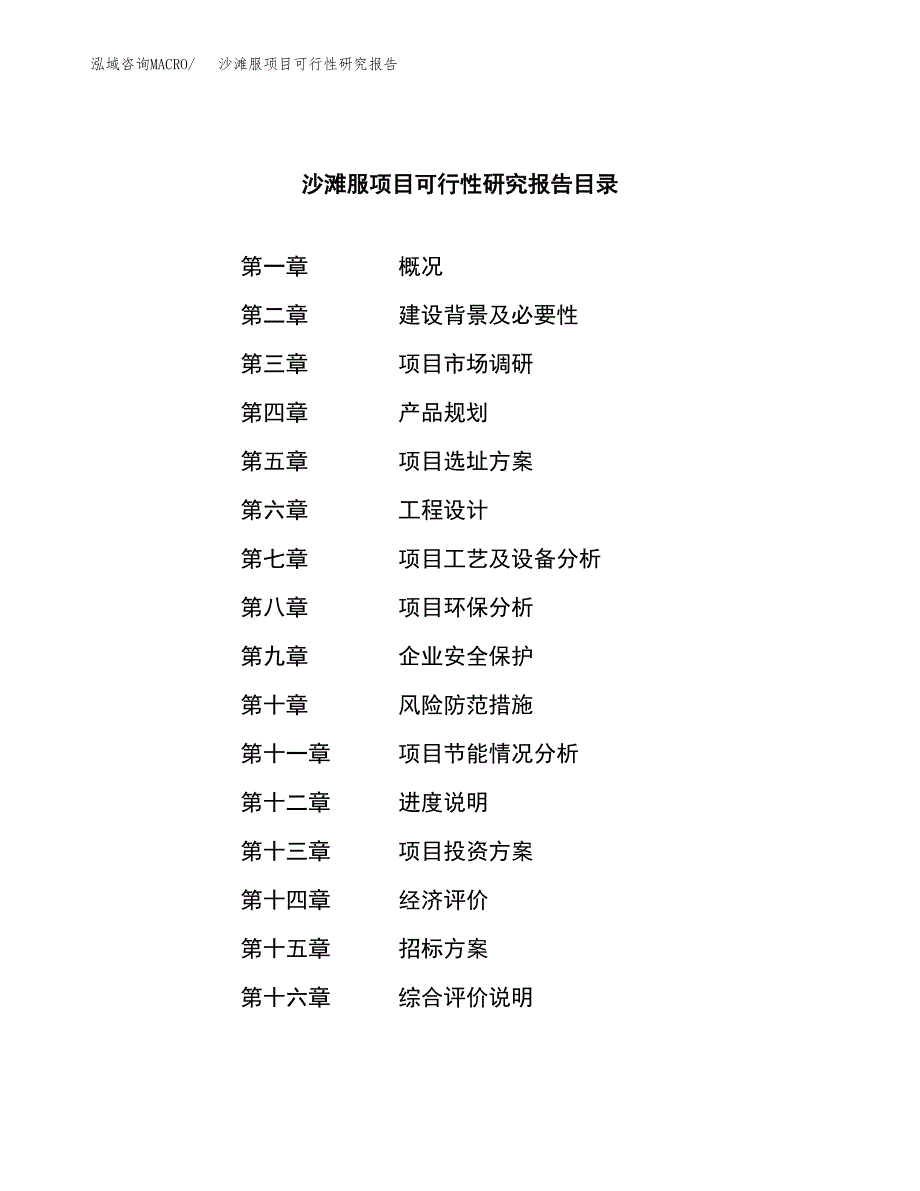 泓域咨询MACRO/　沙滩服项目可行性研究报告

沙滩服项目可行性研究报告目录

第一章　概况
第二章　建设背景及必要性
第三章　项目市场调研
第四章　产品规划
第五章　项目选址方案
第六章　工程设计
第七章　项目工艺及设备分析
第八章　项目环保分析
第九章　企业安全保护
第十章　风险防范措施
第十一章　项目节能情况分析
第十二章　进度说明
第十三章　项目投资方案
第十四章　经济评价
第十五章　招标方案
第十六章　综合评价说明